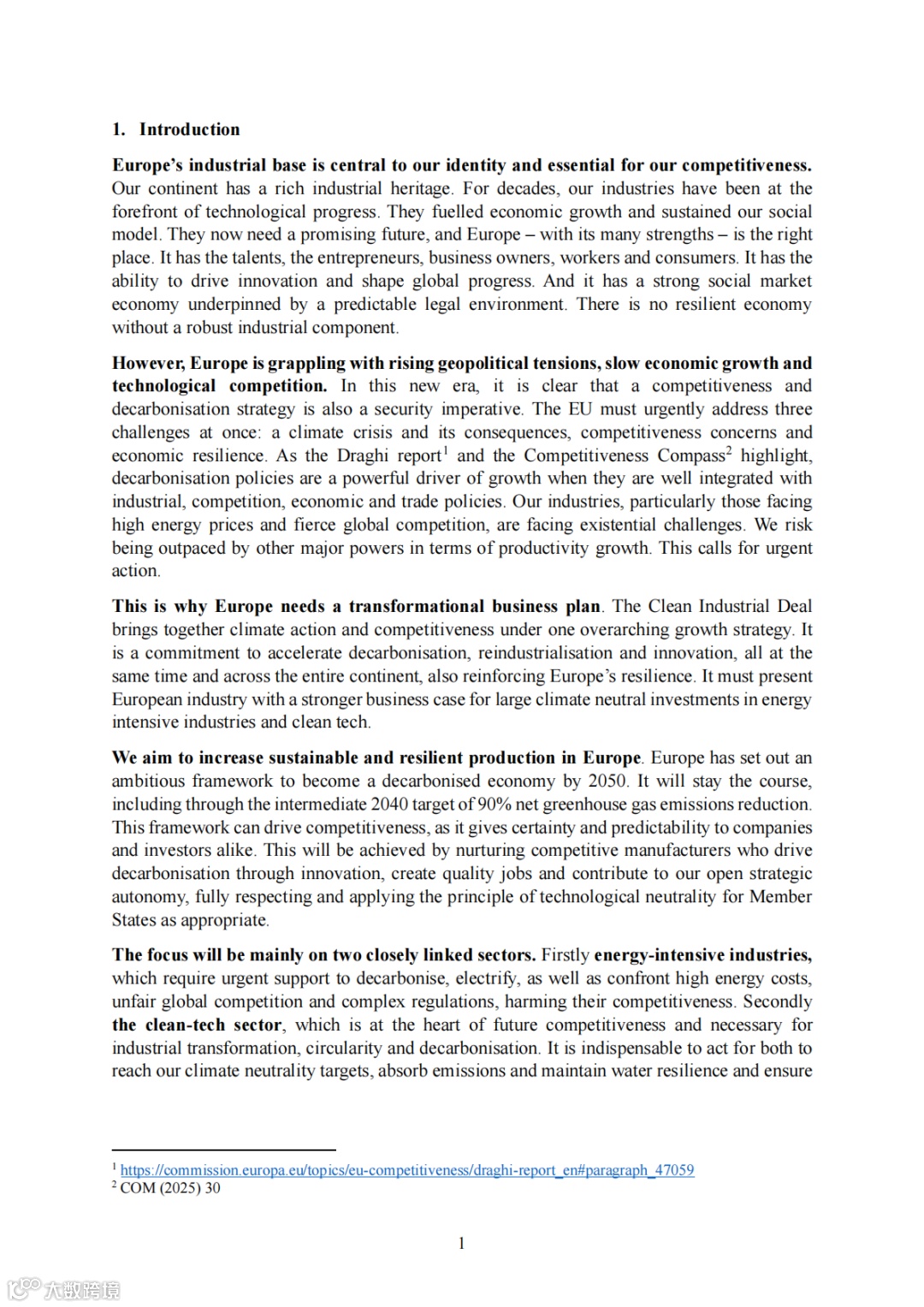 1. Introduction

Europe's industrial base is central to our identity and essential for our competitiveness. Our continent has a rich industrial heritage. For decades, our industries have been at the forefront of technological progress. They fuelled economic growth and sustained our social model. They now need a promising future, and Europe – with its many strengths – is the right place. It has the talents, the entrepreneurs, business owners, workers and consumers. It has the ability to drive innovation and shape global progress. And it has a strong social market economy underpinned by a predictable legal environment. There is no resilient economy without a robust industrial component.

However, Europe is grappling with rising geopolitical tensions, slow economic growth and technological competition. In this new era, it is clear that a competitiveness and decarbonisation strategy is also a security imperative. The EU must urgently address three challenges at once: a climate crisis and its consequences, competitiveness concerns and economic resilience. As the Draghi report$^1$ and the Competitiveness Compass$^2$ highlight, decarbonisation policies are a powerful driver of growth when they are well integrated with industrial, competition, economic and trade policies. Our industries, particularly those facing high energy prices and fierce global competition, are facing existential challenges. We risk being outpaced by other major powers in terms of productivity growth. This calls for urgent action.

This is why Europe needs a transformational business plan. The Clean Industrial Deal brings together climate action and competitiveness under one overarching growth strategy. It is a commitment to accelerate decarbonisation, reindustrialisation and innovation, all at the same time and across the entire continent, also reinforcing Europe's resilience. It must present European industry with a stronger business case for large climate neutral investments in energy intensive industries and clean tech.

We aim to increase sustainable and resilient production in Europe. Europe has set out an ambitious framework to become a decarbonised economy by 2050. It will stay the course, including through the intermediate 2040 target of 90% net greenhouse gas emissions reduction. This framework can drive competitiveness, as it gives certainty and predictability to companies and investors alike. This will be achieved by nurturing competitive manufacturers who drive decarbonisation through innovation, create quality jobs and contribute to our open strategic autonomy, fully respecting and applying the principle of technological neutrality for Member States as appropriate.

The focus will be mainly on two closely linked sectors. Firstly energy-intensive industries, which require urgent support to decarbonise, electrify, as well as confront high energy costs, unfair global competition and complex regulations, harming their competitiveness. Secondly the clean-tech sector, which is at the heart of future competitiveness and necessary for industrial transformation, circularity and decarbonisation. It is indispensable to act for both to reach our climate neutrality targets, absorb emissions and maintain water resilience and ensure

$^1$ https://commission.europa.eu/topics/eu-competitiveness/draghi-report_en#paragraph_47059
$^2$ COM (2025) 30

1

大数跨境